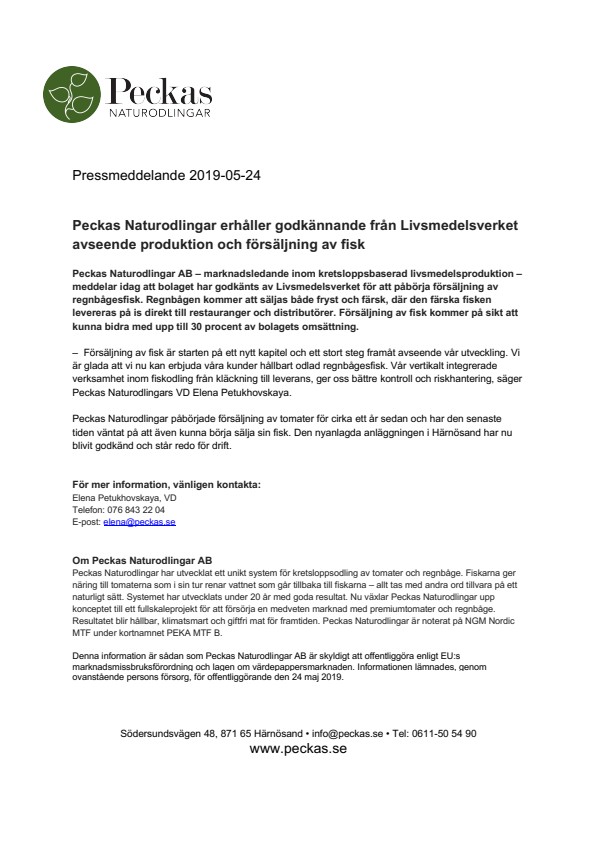 Peckas
NATURODLINGAR

Pressmeddelande 2019-05-24

Peckas Naturodlingar erhåller godkännande från Livsmedelsverket avseende produktion och försäljning av fisk

Peckas Naturodlingar AB – marknadsledande inom kretsloppsbaserad livsmedelsproduktion – meddelar idag att bolaget har godkänts av Livsmedelsverket för att påbörja försäljning av regnbågesfisk. Regnbågen kommer att säljas både fryst och färsk, där den färska fisken levereras på is direkt till restauranger och distributörer. Försäljning av fisk kommer på sikt att kunna bidra med upp till 30 procent av bolagets omsättning.

– Försäljning av fisk är starten på ett nytt kapitel och ett stort steg framåt avseende vår utveckling. Vi är glada att vi nu kan erbjuda våra kunder hållbart odlad regnbågesfisk. Vår vertikalt integrerade verksamhet inom fiskodling från kläckning till leverans, ger oss bättre kontroll och riskhantering, säger Peckas Naturodlingars VD Elena Petukhovskaya.

Peckas Naturodlingar påbörjade försäljning av tomater för cirka ett år sedan och har den senaste tiden väntat på att även kunna börja sälja sin fisk. Den nyanlagda anläggningen i Härnösand har nu blivit godkänd och står redo för drift.

För mer information, vänligen kontakta:
Elena Petukhovskaya, VD
Telefon: 076 843 22 04
E-post: elena@peckas.se

Om Peckas Naturodlingar AB
Peckas Naturodlingar har utvecklat ett unikt system för kretsloppsodling av tomater och regnbåge. Fiskarna ger näring till tomaterna som i sin tur renar vattnet som går tillbaka till fiskarna – allt tas med andra ord tillvara på ett naturligt sätt. Systemet har utvecklats under 20 år med goda resultat. Nu växlar Peckas Naturodlingar upp konceptet till ett fullskaleprojekt för att försörja en medveten marknad med premiumtomater och regnbåge. Resultatet blir hållbar, klimatsmart och giftfri mat för framtiden. Peckas Naturodlingar är noterat på NGM Nordic MTF under kortnamnet PEKA MTF B.

Denna information är sådan som Peckas Naturodlingar AB är skyldigt att offentliggöra enligt EU:s marknadsmissbruksförordning och lagen om värdepappersmarknaden. Informationen lämnades, genom ovanstående persons försorg, för offentliggörande den 24 maj 2019.

Södersundsvägen 48, 871 65 Härnösand • info@peckas.se • Tel: 0611-50 54 90
www.peckas.se